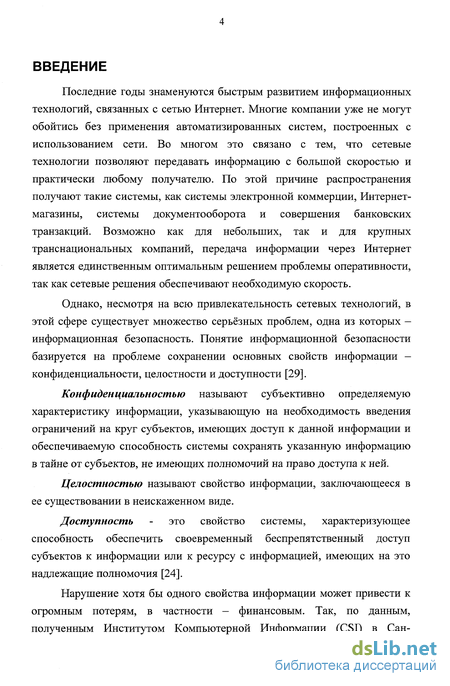 4

ВВЕДЕНИЕ

Последние годы знаменуются быстрым развитием информационных технологий, связанных с сетью Интернет. Многие компании уже не могут обойтись без применения автоматизированных систем, построенных с использованием сети. Во многом это связано с тем, что сетевые технологии позволяют передавать информацию с большой скоростью и практически любому получателю. По этой причине распространения получают такие системы, как системы электронной коммерции, Интернет-магазины, системы документооборота и совершения банковских транзакций. Возможно как для небольших, так и для крупных транснациональных компаний, передача информации через Интернет является единственным оптимальным решением проблемы оперативности, так как сетевые решения обеспечивают необходимую скорость.

Однако, несмотря на всю привлекательность сетевых технологий, в этой сфере существует множество серьёзных проблем, одна из которых – информационная безопасность. Понятие информационной безопасности базируется на проблеме сохранении основных свойств информации – конфиденциальности, целостности и доступности [29].

Конфиденциальностью называют субъективно определяемую характеристику информации, указывающую на необходимость введения ограничений на круг субъектов, имеющих доступ к данной информации и обеспечиваемую способность системы сохранять указанную информацию в тайне от субъектов, не имеющих полномочий на право доступа к ней.

Целостностью называют свойство информации, заключающееся в ее существовании в неискаженном виде.

Доступность - это свойство системы, характеризующее способность обеспечить своевременный беспрепятственный доступ субъектов к информации или к ресурсу с информацией, имеющих на это надлежащие полномочия [24].

Нарушение хотя бы одного свойства информации может привести к огромным потерям, в частности – финансовым. Так, по данным, полученным Институтом Компьютерной Информации (CSI) в Сан-

dsLib.net
библиотека диссертаций